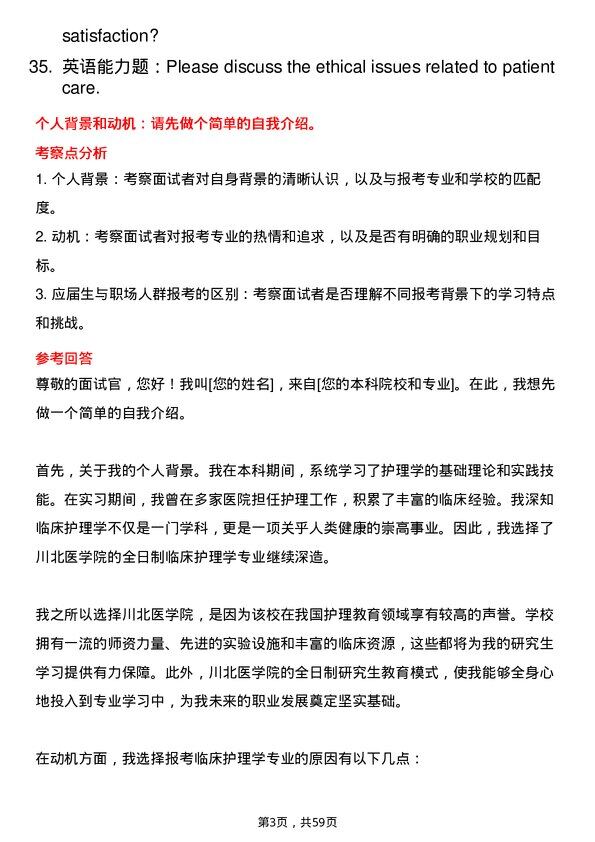 satisfaction?

35. 英语能力题：Please discuss the ethical issues related to patient care.

个人背景和动机：请先做个简单的自我介绍。

考察点分析

1. 个人背景：考察面试者对自身背景的清晰认识，以及与报考专业和学校的匹配度。

2. 动机：考察面试者对报考专业的热情和追求，以及是否有明确的职业规划和目标。

3. 应届生与职场人群报考的区别：考察面试者是否理解不同报考背景下的学习特点和挑战。

参考回答

尊敬的面试官，您好！我叫[您的姓名]，来自[您的本科院校和专业]。在此，我想先做一个简单的自我介绍。

首先，关于我的个人背景。我在本科期间，系统学习了护理学的基础理论和实践技能。在实习期间，我曾在多家医院担任护理工作，积累了丰富的临床经验。我深知临床护理学不仅是一门学科，更是一项关乎人类健康的崇高事业。因此，我选择了川北医学院的全日制临床护理学专业继续深造。

我之所以选择川北医学院，是因为该校在我国护理教育领域享有较高的声誉。学校拥有一流的师资力量、先进的实验设施和丰富的临床资源，这些都将为我的研究生学习提供有力保障。此外，川北医学院的全日制研究生教育模式，使我能够全身心地投入到专业学习中，为我未来的职业发展奠定坚实基础。

在动机方面，我选择报考临床护理学专业的原因有以下几点：

第3页，共59页